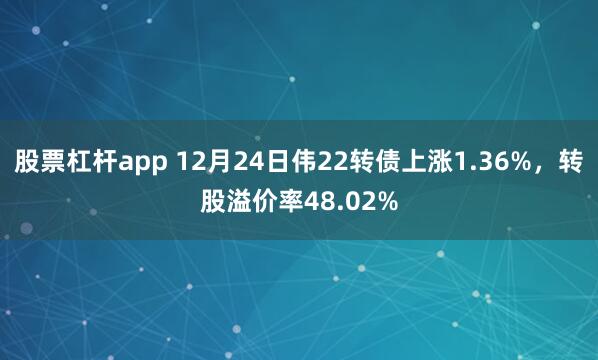 股票杠杆app 12月24日伟22转债上涨1.36%，转股溢价率48.02%